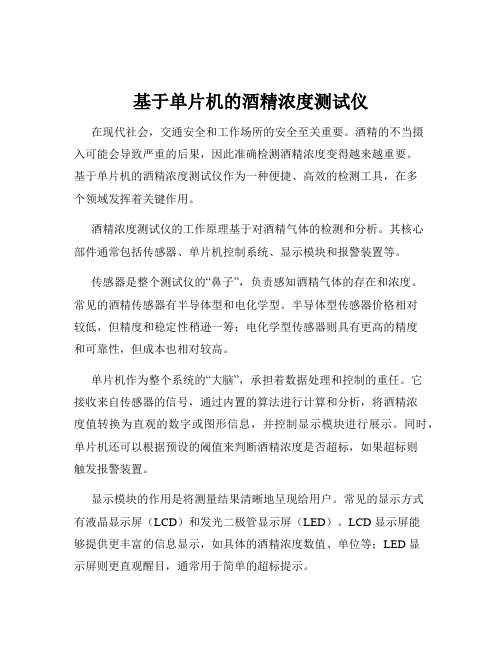 基于单片机的酒精浓度测试仪

在现代社会，交通安全和工作场所的安全至关重要。酒精的不当摄入可能会导致严重的后果，因此准确检测酒精浓度变得越来越重要。基于单片机的酒精浓度测试仪作为一种便捷、高效的检测工具，在多个领域发挥着关键作用。

酒精浓度测试仪的工作原理基于对酒精气体的检测和分析。其核心部件通常包括传感器、单片机控制系统、显示模块和报警装置等。

传感器是整个测试仪的“鼻子”，负责感知酒精气体的存在和浓度。常见的酒精传感器有半导体型和电化学型。半导体型传感器价格相对较低，但精度和稳定性稍逊一筹；电化学型传感器则具有更高的精度和可靠性，但成本也相对较高。

单片机作为整个系统的“大脑”，承担着数据处理和控制的重任。它接收来自传感器的信号，通过内置的算法进行计算和分析，将酒精浓度值转换为直观的数字或图形信息，并控制显示模块进行展示。同时，单片机还可以根据预设的阈值来判断酒精浓度是否超标，如果超标则触发报警装置。

显示模块的作用是将测量结果清晰地呈现给用户。常见的显示方式有液晶显示屏（LCD）和发光二极管显示屏（LED）。LCD 显示屏能够提供更丰富的信息显示，如具体的酒精浓度数值、单位等；LED 显示屏则更直观醒目，通常用于简单的超标提示。